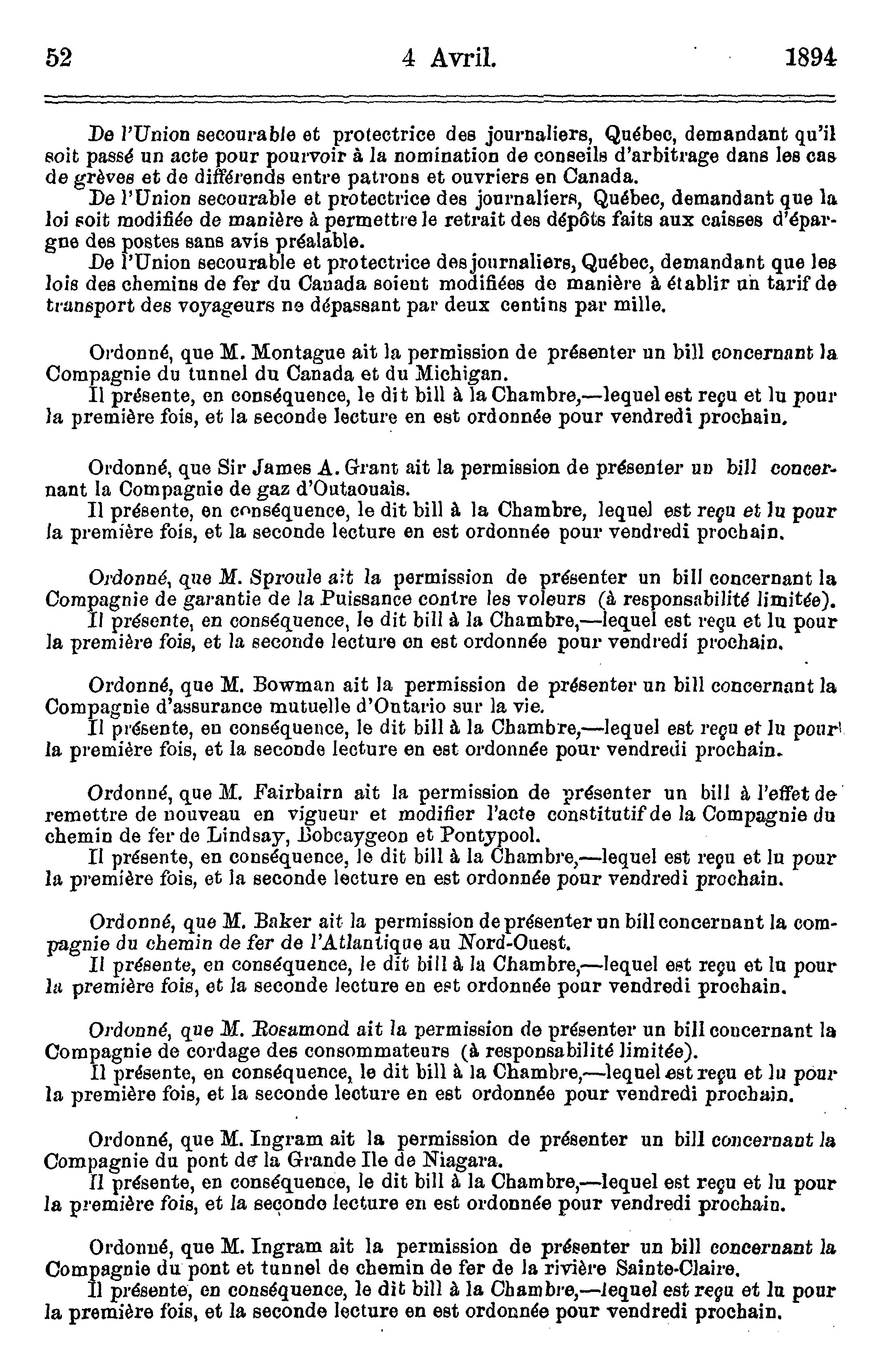 52 4 Avril. 1894

De l'Union secourable et protectrice des journaliers, Québec, demandant qu'il soit passé un acte pour pourvoir à la nomination de conseils d'arbitrage dans les cas de grèves et de différends entre patrons et ouvriers en Canada.

De l'Union secourable et protectrice des journaliers, Québec, demandant que la loi soit modifiée de manière à permettre le retrait des dépôts faits aux caisses d'épargne des postes sans avis préalable.

De l'Union secourable et protectrice des journaliers, Québec, demandant que les lois des chemins de fer du Canada soient modifiées de manière à établir un tarif de transport des voyageurs ne dépassant par deux centins par mille.

Ordonné, que M. Montague ait la permission de présenter un bill concernant la Compagnie du tunnel du Canada et du Michigan.

Il présente, en conséquence, le dit bill à la Chambre,—lequel est reçu et lu pour la première fois, et la seconde lecture en est ordonnée pour vendredi prochain.

Ordonné, que Sir James A. Grant ait la permission de présenter un bill concernant la Compagnie de gaz d'Outaouais.

Il présente, en conséquence, le dit bill à la Chambre, lequel est reçu et lu pour la première fois, et la seconde lecture en est ordonnée pour vendredi prochain.

Ordonné, que M. Sproule ait la permission de présenter un bill concernant la Compagnie de garantie de la Puissance contre les voleurs (à responsabilité limitée).

Il présente, en conséquence, le dit bill à la Chambre,—lequel est reçu et lu pour la première fois, et la seconde lecture en est ordonnée pour vendredi prochain.

Ordonné, que M. Bowman ait la permission de présenter un bill concernant la Compagnie d'assurance mutuelle d'Ontario sur la vie.

Il présente, en conséquence, le dit bill à la Chambre,—lequel est reçu et lu pour la première fois, et la seconde lecture en est ordonnée pour vendredi prochain.

Ordonné, que M. Fairbairn ait la permission de présenter un bill à l'effet de remettre de nouveau en vigueur et modifier l'acte constitutif de la Compagnie du chemin de fer de Lindsay, Bobcaygeon et Pontypool.

Il présente, en conséquence, le dit bill à la Chambre,—lequel est reçu et lu pour la première fois, et la seconde lecture en est ordonnée pour vendredi prochain.

Ordonné, que M. Baker ait la permission de présenter un bill concernant la compagnie du chemin de fer de l'Atlantique au Nord-Ouest.

Il présente, en conséquence, le dit bill à la Chambre,—lequel est reçu et lu pour la première fois, et la seconde lecture en est ordonnée pour vendredi prochain.

Ordonné, que M. Rosamond ait la permission de présenter un bill concernant la Compagnie de cordage des consommateurs (à responsabilité limitée).

Il présente, en conséquence, le dit bill à la Chambre,—lequel est reçu et lu pour la première fois, et la seconde lecture en est ordonnée pour vendredi prochain.

Ordonné, que M. Ingram ait la permission de présenter un bill concernant la Compagnie du pont de la Grande Ile de Niagara.

Il présente, en conséquence, le dit bill à la Chambre,—lequel est reçu et lu pour la première fois, et la seconde lecture en est ordonnée pour vendredi prochain.

Ordonné, que M. Ingram ait la permission de présenter un bill concernant la Compagnie du pont et tunnel de chemin de fer de la rivière Sainte-Claire.

Il présente, en conséquence, le dit bill à la Chambre,—lequel est reçu et lu pour la première fois, et la seconde lecture en est ordonnée pour vendredi prochain.